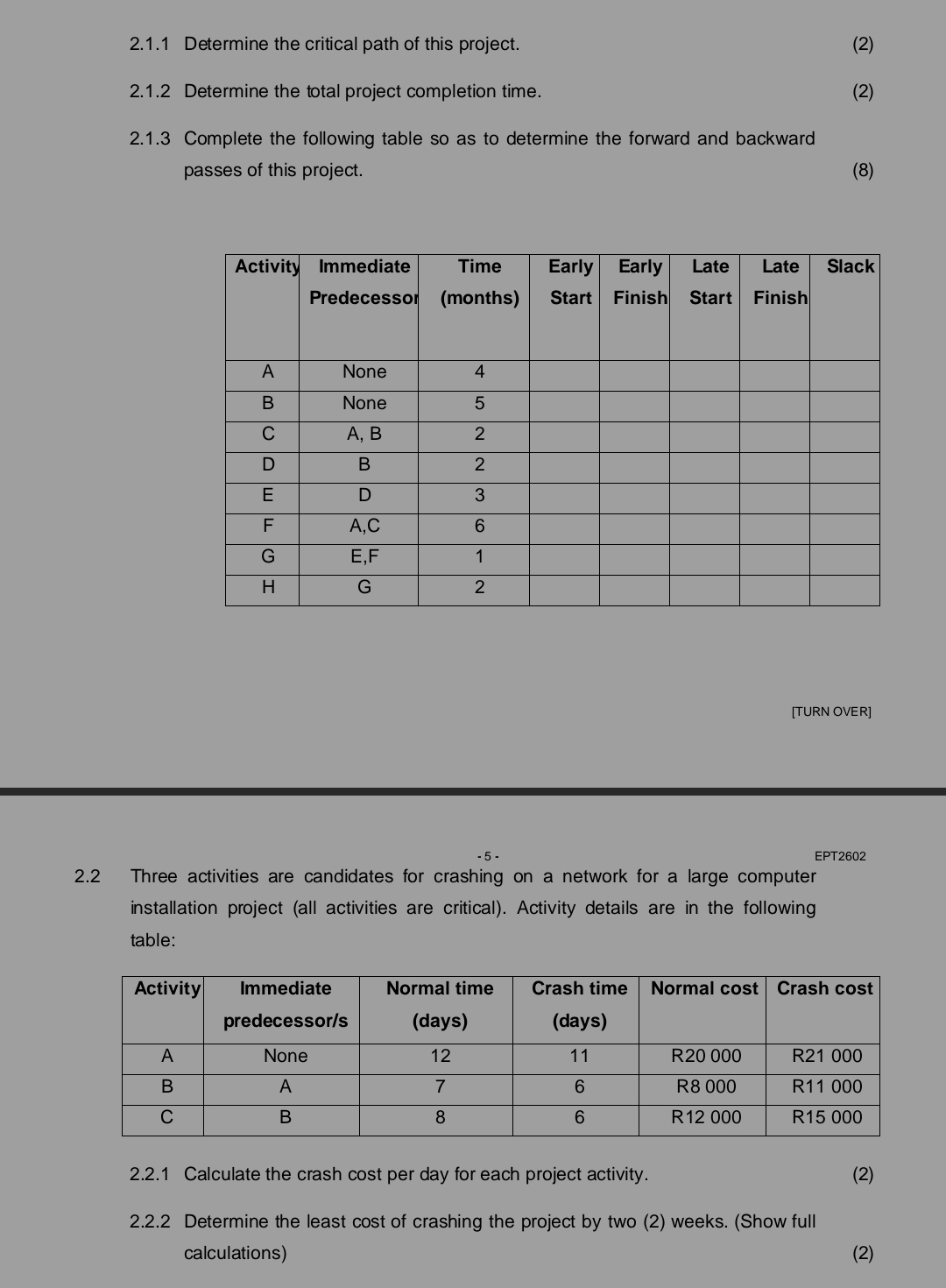 2.1.1 Determine the critical path of this project. (2)

2.1.2 Determine the total project completion time. (2)

2.1.3 Complete the following table so as to determine the forward and backward passes of this project. (8)

| Activity | Immediate Predecessor | Time (months) | Early Start | Early Finish | Late Start | Late Finish | Slack |
|---|---|---|---|---|---|---|---|
| A | None | 4 | | | | | |
| B | None | 5 | | | | | |
| C | A, B | 2 | | | | | |
| D | B | 2 | | | | | |
| E | D | 3 | | | | | |
| F | A,C | 6 | | | | | |
| G | E,F | 1 | | | | | |
| H | G | 2 | | | | | |

[TURN OVER]

- 5 -

EPT2602

2.2 Three activities are candidates for crashing on a network for a large computer installation project (all activities are critical). Activity details are in the following table:

| Activity | Immediate predecessor/s | Normal time (days) | Crash time (days) | Normal cost | Crash cost |
|---|---|---|---|---|---|
| A | None | 12 | 11 | R20 000 | R21 000 |
| B | A | 7 | 6 | R8 000 | R11 000 |
| C | B | 8 | 6 | R12 000 | R15 000 |

2.2.1 Calculate the crash cost per day for each project activity. (2)

2.2.2 Determine the least cost of crashing the project by two (2) weeks. (Show full calculations) (2)